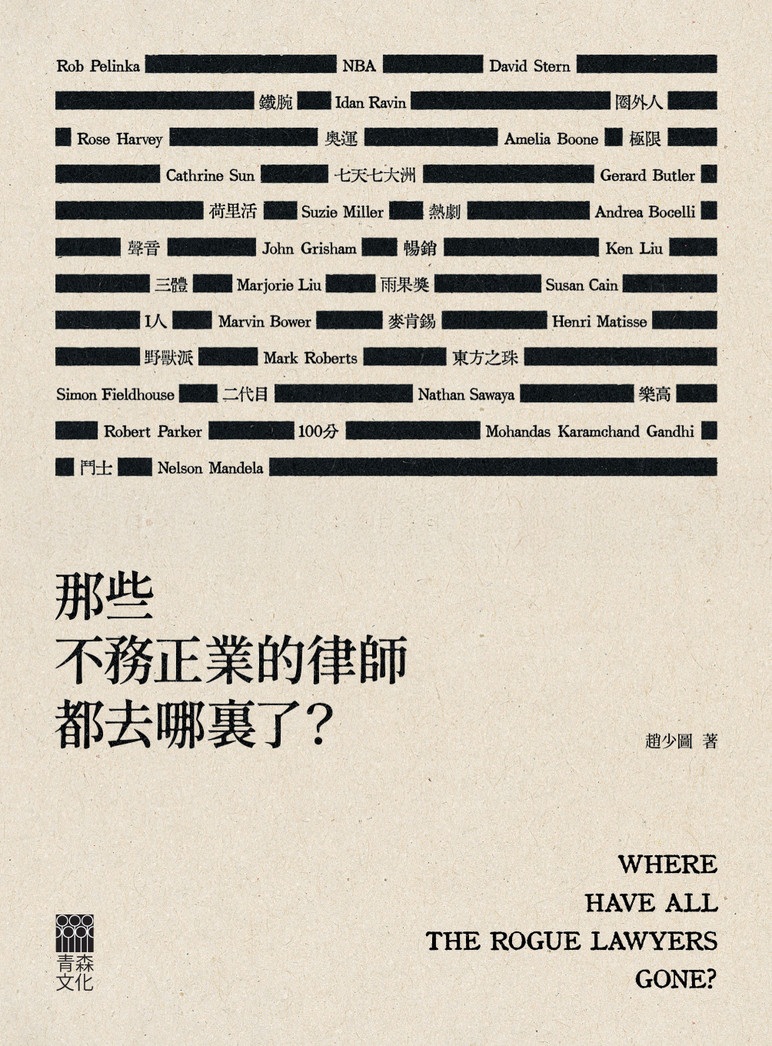 Rob Pelinka NBA David Stern

鐵腕 Idan Ravin 圈外人

Rose Harvey 奧運 Amelia Boone 極限

Cathrine Sun 七天七大洲 Gerard Butler

荷里活 Suzie Miller 熱劇 Andrea Bocelli

聲音 John Grisham 暢銷 Ken Liu

三體 Marjorie Liu 雨果獎 Susan Cain

I人 Marvin Bower 麥肯錫 Henri Matisse

野獸派 Mark Roberts 東方之珠

Simon Fieldhouse 二代目 Nathan Sawaya 樂高

Robert Parker 100分 Mohandas Karamchand Gandhi

鬥士 Nelson Mandela

那些
不務正業的律師
都去哪裏了?

趙少圖 著

WHERE
HAVE ALL
THE ROGUE LAWYERS
GONE?

青森
文化